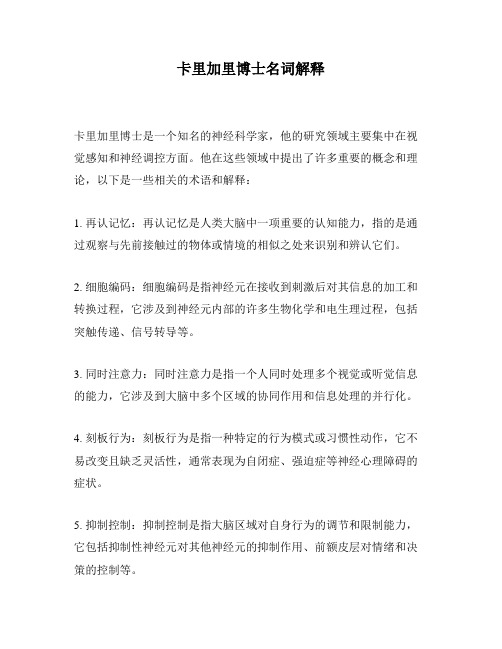 卡里加里博士名词解释

卡里加里博士是一个知名的神经科学家，他的研究领域主要集中在视觉感知和神经调控方面。他在这些领域中提出了许多重要的概念和理论，以下是一些相关的术语和解释：

1. 再认记忆：再认记忆是人类大脑中一项重要的认知能力，指的是通过观察与先前接触过的物体或情境的相似之处来识别和辨认它们。

2. 细胞编码：细胞编码是指神经元在接收到刺激后对其信息的加工和转换过程，它涉及到神经元内部的许多生物化学和电生理过程，包括突触传递、信号转导等。

3. 同时注意力：同时注意力是指一个人同时处理多个视觉或听觉信息的能力，它涉及到大脑中多个区域的协同作用和信息处理的并行化。

4. 刻板行为：刻板行为是指一种特定的行为模式或习惯性动作，它不易改变且缺乏灵活性，通常表现为自闭症、强迫症等神经心理障碍的症状。

5. 抑制控制：抑制控制是指大脑区域对自身行为的调节和限制能力，它包括抑制性神经元对其他神经元的抑制作用、前额皮层对情绪和决策的控制等。